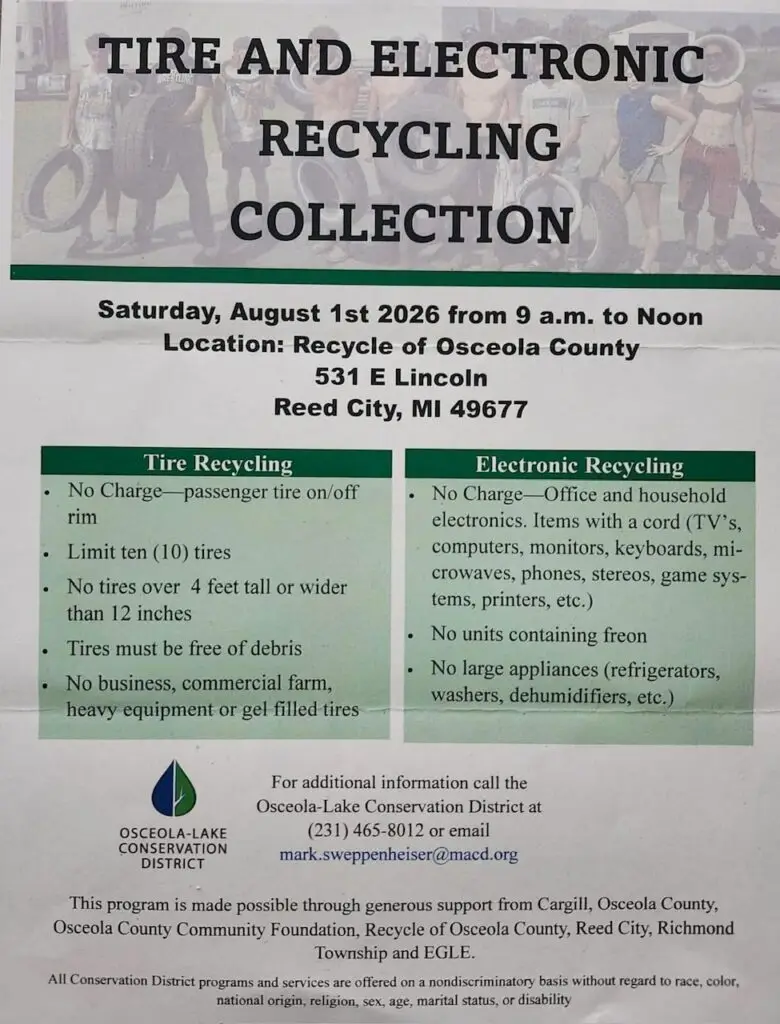 TIRE AND ELECTRONIC RECYCLING COLLECTION

Saturday, August 1st 2026 from 9 a.m. to Noon
Location: Recycle of Osceola County
531 E Lincoln
Reed City, MI 49677

Tire Recycling

• No Charge—passenger tire on/off rim
• Limit ten (10) tires
• No tires over 4 feet tall or wider than 12 inches
• Tires must be free of debris
• No business, commercial farm, heavy equipment or gel filled tires

Electronic Recycling

• No Charge—Office and household electronics. Items with a cord (TV's, computers, monitors, keyboards, microwaves, phones, stereos, game systems, printers, etc.)
• No units containing freon
• No large appliances (refrigerators, washers, dehumidifiers, etc.)

OSCEOLA-LAKE
CONSERVATION
DISTRICT

For additional information call the
Osceola-Lake Conservation District at
(231) 465-8012 or email
mark.sweppenheiser@macd.org

This program is made possible through generous support from Cargill, Osceola County, Osceola County Community Foundation, Recycle of Osceola County, Reed City, Richmond Township and EGLE.

All Conservation District programs and services are offered on a nondiscriminatory basis without regard to race, color, national origin, religion, sex, age, marital status, or disability